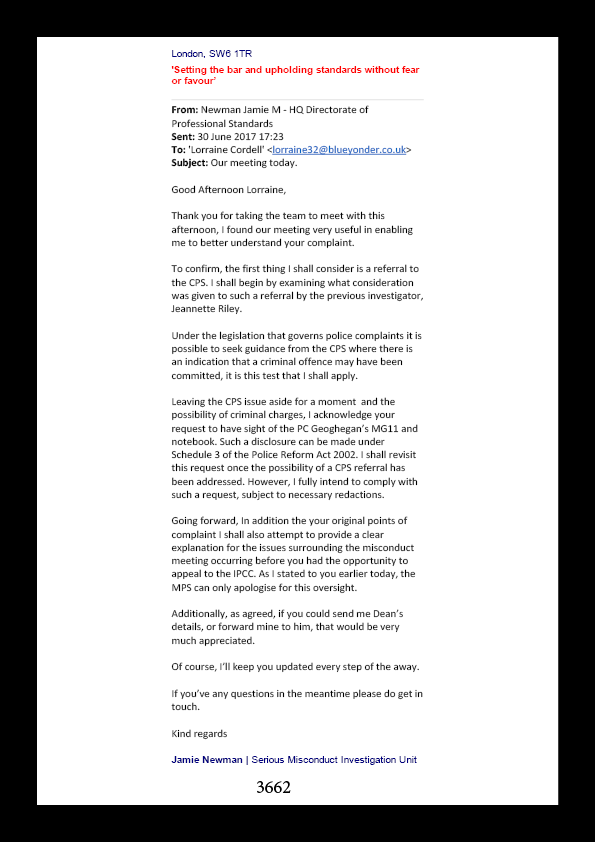 London, SW6 1TR
'Setting the bar and upholding standards without fear or favour'

From: Newman Jamie M - HQ Directorate of Professional Standards
Sent: 30 June 2017 17:23
To: 'Lorraine Cordell' <lorraine32@blueyonder.co.uk>
Subject: Our meeting today.

Good Afternoon Lorraine,

Thank you for taking the team to meet with this afternoon, I found our meeting very useful in enabling me to better understand your complaint.

To confirm, the first thing I shall consider is a referral to the CPS. I shall begin by examining what consideration was given to such a referral by the previous investigator, Jeannette Riley.

Under the legislation that governs police complaints it is possible to seek guidance from the CPS where there is an indication that a criminal offence may have been committed, it is this test that I shall apply.

Leaving the CPS issue aside for a moment and the possibility of criminal charges, I acknowledge your request to have sight of the PC Geoghegan's MG11 and notebook. Such a disclosure can be made under Schedule 3 of the Police Reform Act 2002. I shall revisit this request once the possibility of a CPS referral has been addressed. However, I fully intend to comply with such a request, subject to necessary redactions.

Going forward, In addition the your original points of complaint I shall also attempt to provide a clear explanation for the issues surrounding the misconduct meeting occurring before you had the opportunity to appeal to the IPCC. As I stated to you earlier today, the MPS can only apologise for this oversight.

Additionally, as agreed, if you could send me Dean's details, or forward mine to him, that would be very much appreciated.

Of course, I'll keep you updated every step of the away.

If you've any questions in the meantime please do get in touch.

Kind regards

Jamie Newman | Serious Misconduct Investigation Unit

3662